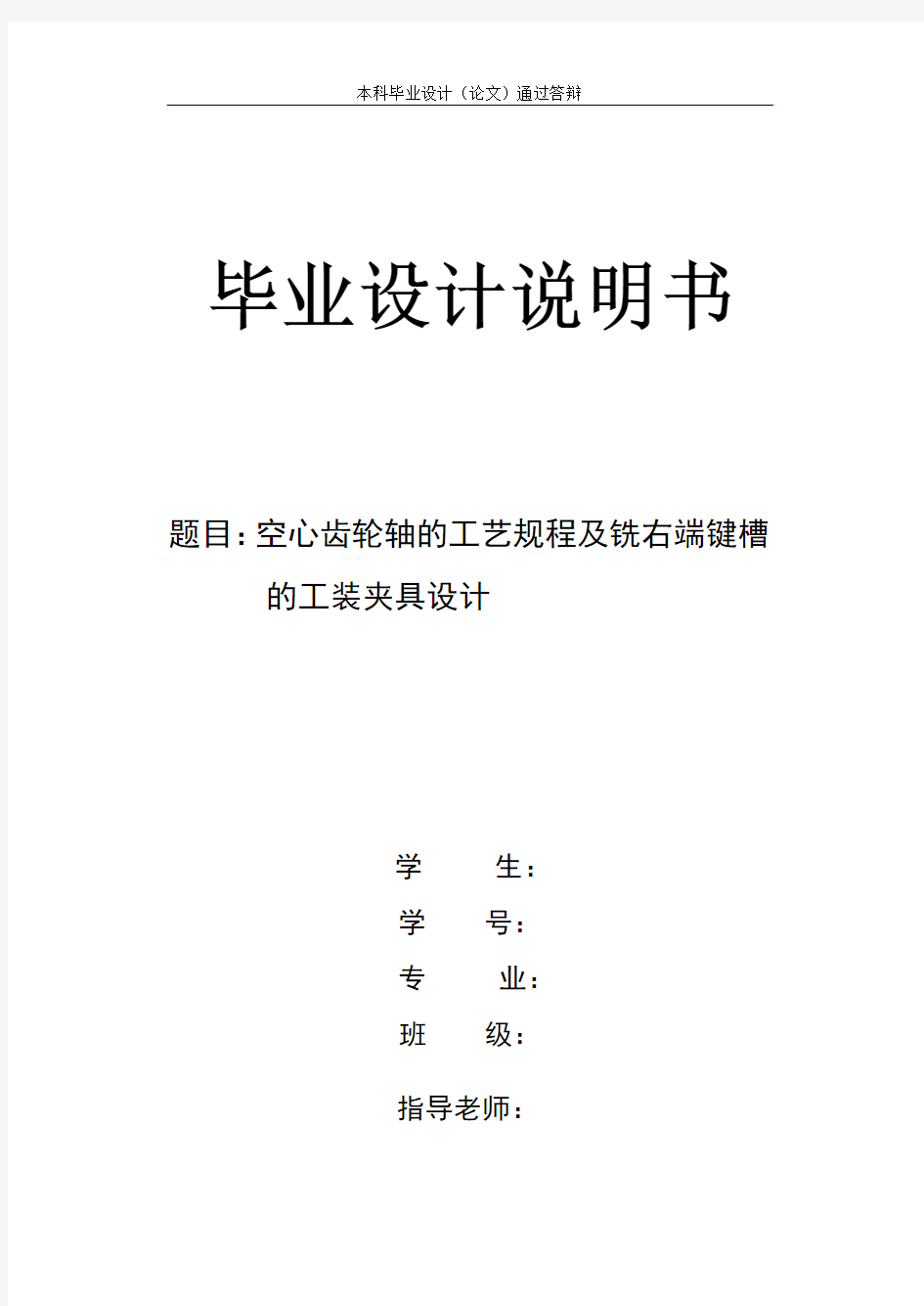 本科毕业设计（论文）通过答辩

毕业设计说明书

题目：空心齿轮轴的工艺规程及铣右端键槽的工装夹具设计

学　　生：

学　　号：

专　　业：

班　　级：

指导老师：